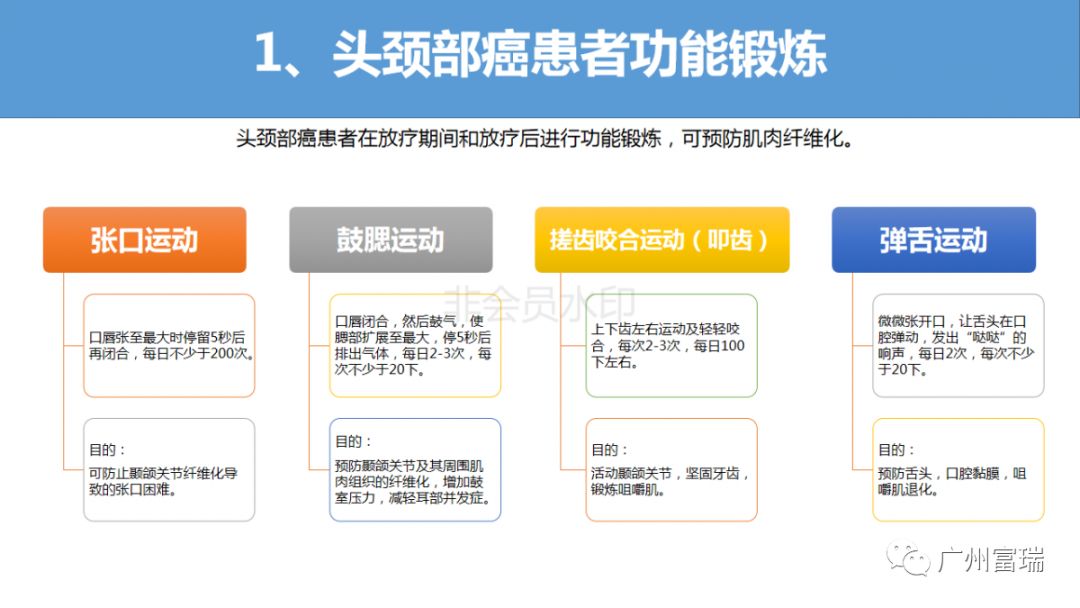 1、头颈部癌患者功能锻炼

头颈部癌患者在放疗期间和放疗后进行功能锻炼，可预防肌肉纤维化。

张口运动

口唇张至最大时停留5秒后再闭合，每日不少于200次。

目的：
可防止颞颌关节纤维化导致的张口困难。

鼓腮运动

口唇闭合，然后鼓气，使腮部扩展至最大，停5秒后排出气体，每日2-3次，每次不少于20下。

目的：
预防颞颌关节及其周围肌肉组织的纤维化，增加鼓室压力，减轻耳部并发症。

非会员水印

搓齿咬合运动（叩齿）

上下齿左右运动及轻轻咬合，每次2-3次，每日100下左右。

目的：
活动颞颌关节，坚固牙齿，锻炼咀嚼肌。

弹舌运动

微微张开口，让舌头在口腔弹动，发出“哒哒”的响声，每日2次，每次不少于20下。

目的：
预防舌头，口腔黏膜，咀嚼肌退化。

广州富瑞